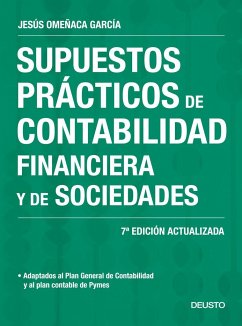 JESÚS OMEÑACA GARCÍA

SUPUESTOS PRÁCTICOS DE CONTABILIDAD FINANCIERA Y DE SOCIEDADES

7ª EDICIÓN ACTUALIZADA

• Adaptados al Plan General de Contabilidad y al plan contable de Pymes

DEUSTO